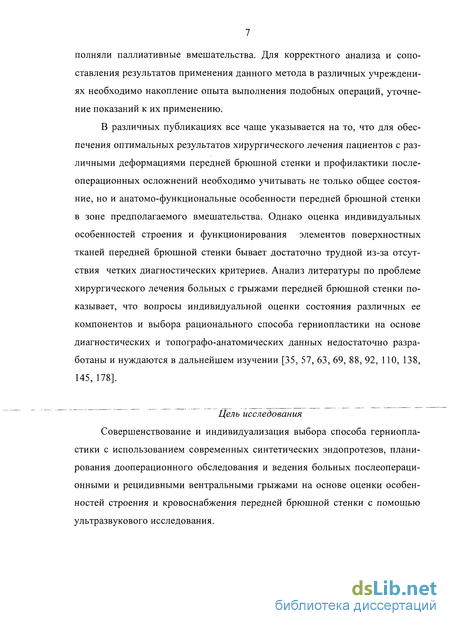 7

полняли паллиативные вмешательства. Для корректного анализа и сопоставления результатов применения данного метода в различных учреждениях необходимо накопление опыта выполнения подобных операций, уточнение показаний к их применению.

В различных публикациях все чаще указывается на то, что для обеспечения оптимальных результатов хирургического лечения пациентов с различными деформациями передней брюшной стенки и профилактики послеоперационных осложнений необходимо учитывать не только общее состояние, но и анатомо-функциональные особенности передней брюшной стенки в зоне предполагаемого вмешательства. Однако оценка индивидуальных особенностей строения и функционирования элементов поверхностных тканей передней брюшной стенки бывает достаточно трудной из-за отсутствия четких диагностических критериев. Анализ литературы по проблеме хирургического лечения больных с грыжами передней брюшной стенки показывает, что вопросы индивидуальной оценки состояния различных ее компонентов и выбора рационального способа герниопластики на основе диагностических и топографо-анатомических данных недостаточно разработаны и нуждаются в дальнейшем изучении [35, 57, 63, 69, 88, 92, 110, 138, 145, 178].

Цель исследования

Совершенствование и индивидуализация выбора способа герниопластики с использованием современных синтетических эндопротезов, планирования дооперационного обследования и ведения больных послеоперационными и рецидивными вентральными грыжами на основе оценки особенностей строения и кровоснабжения передней брюшной стенки с помощью ультразвукового исследования.

dsLib.net
библиотека диссертаций